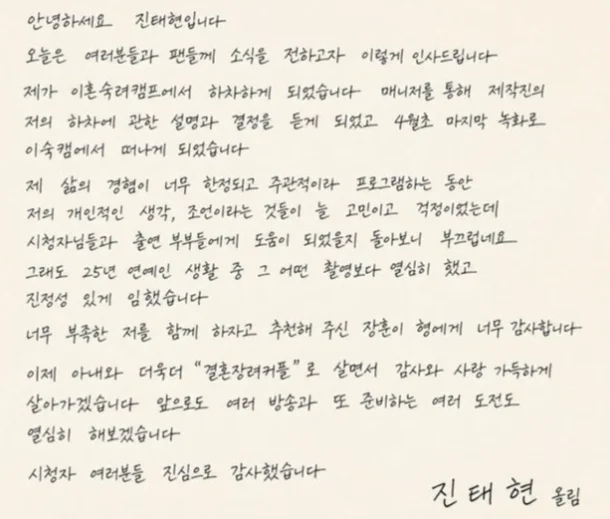 안녕하세요 진태현입니다

오늘은 여러분들과 팬들께 소식을 전하고자 이렇게 인사드립니다

제가 이혼숙려캠프에서 하차하게 되었습니다 매니저를 통해 제작진의 저의 하차에 관한 설명과 결정을 듣게 되었고 4월초 마지막 녹화로 이숙캠에서 떠나게 되었습니다

제 삶의 경험이 너무 한정되고 주관적이라 프로그램하는 동안 저의 개인적인 생각, 조언이라는 것들이 늘 고민이고 걱정이었는데 시청자님들과 출연 부부들에게 도움이 되었을지 돌아보니 부끄럽네요 그래도 25년 연예인 생활 중 그 어떤 촬영보다 열심히 했고 진정성 있게 임했습니다

너무 부족한 저를 함께 하자고 추천해 주신 장훈이 형에게 너무 감사합니다

이제 아내와 더욱더 "결혼장려커플"로 살면서 감사와 사랑 가득하게 살아가겠습니다 앞으로도 여러 방송과 또 준비하는 여러 도전도 열심히 해보겠습니다

시청자 여러분들 진심으로 감사했습니다

진태현 올림